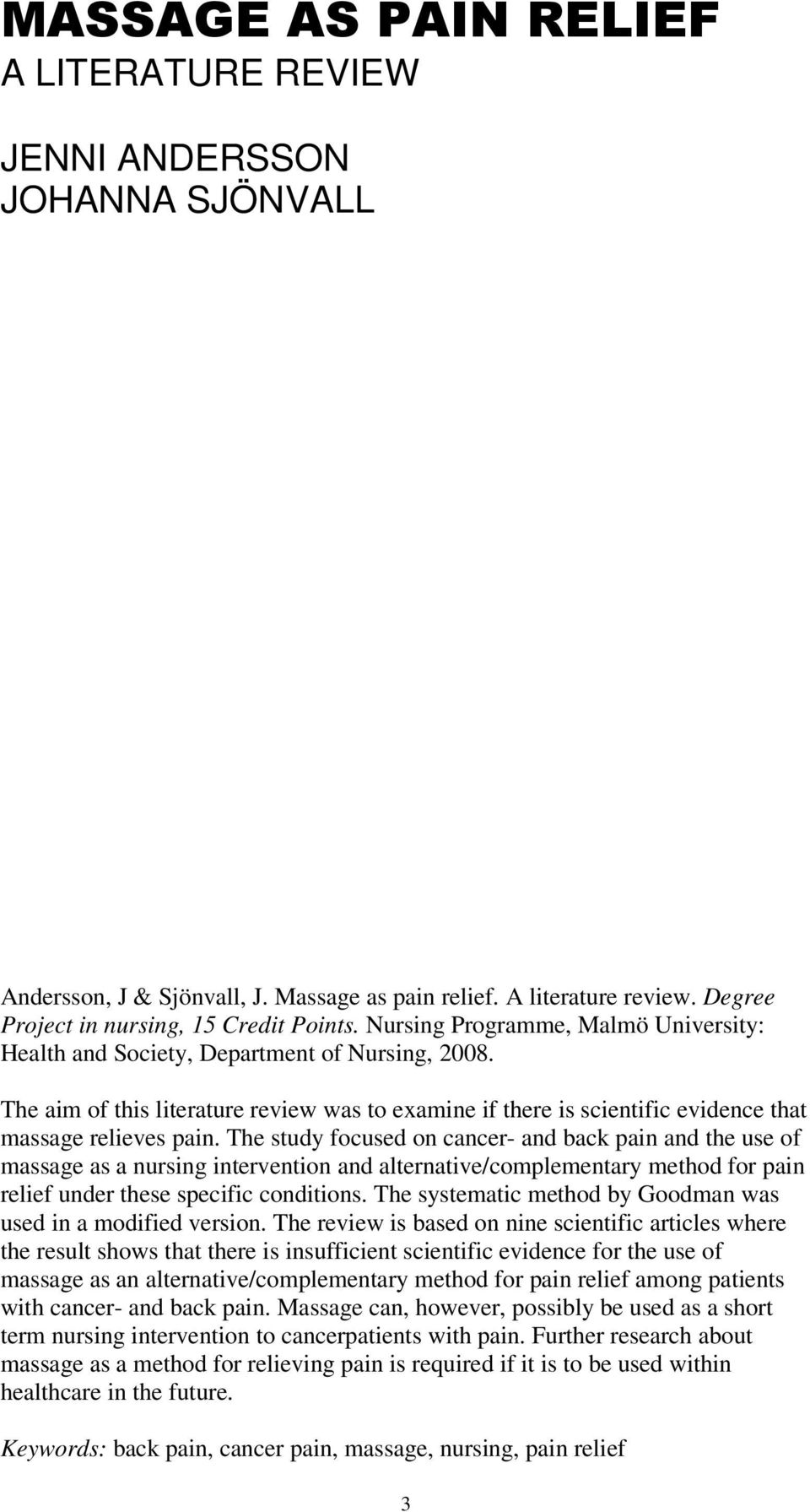 MASSAGE AS PAIN RELIEF
A LITERATURE REVIEW

JENNI ANDERSSON
JOHANNA SJÖNVALL

Andersson, J & Sjönvall, J. Massage as pain relief. A literature review. Degree Project in nursing, 15 Credit Points. Nursing Programme, Malmö University: Health and Society, Department of Nursing, 2008.

The aim of this literature review was to examine if there is scientific evidence that massage relieves pain. The study focused on cancer- and back pain and the use of massage as a nursing intervention and alternative/complementary method for pain relief under these specific conditions. The systematic method by Goodman was used in a modified version. The review is based on nine scientific articles where the result shows that there is insufficient scientific evidence for the use of massage as an alternative/complementary method for pain relief among patients with cancer- and back pain. Massage can, however, possibly be used as a short term nursing intervention to cancerpatients with pain. Further research about massage as a method for relieving pain is required if it is to be used within healthcare in the future.

Keywords: back pain, cancer pain, massage, nursing, pain relief

3